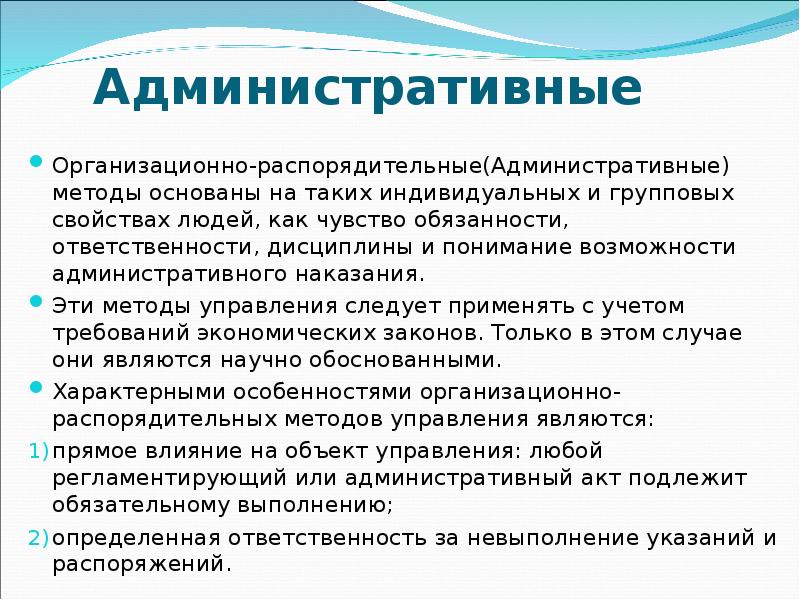 Административные

Организационно-распорядительные(Административные) методы основаны на таких индивидуальных и групповых свойствах людей, как чувство обязанности, ответственности, дисциплины и понимание возможности административного наказания.

Эти методы управления следует применять с учетом требований экономических законов. Только в этом случае они являются научно обоснованными.

Характерными особенностями организационно-распорядительных методов управления являются:

1) прямое влияние на объект управления: любой регламентирующий или административный акт подлежит обязательному выполнению;

2) определенная ответственность за невыполнение указаний и распоряжений.